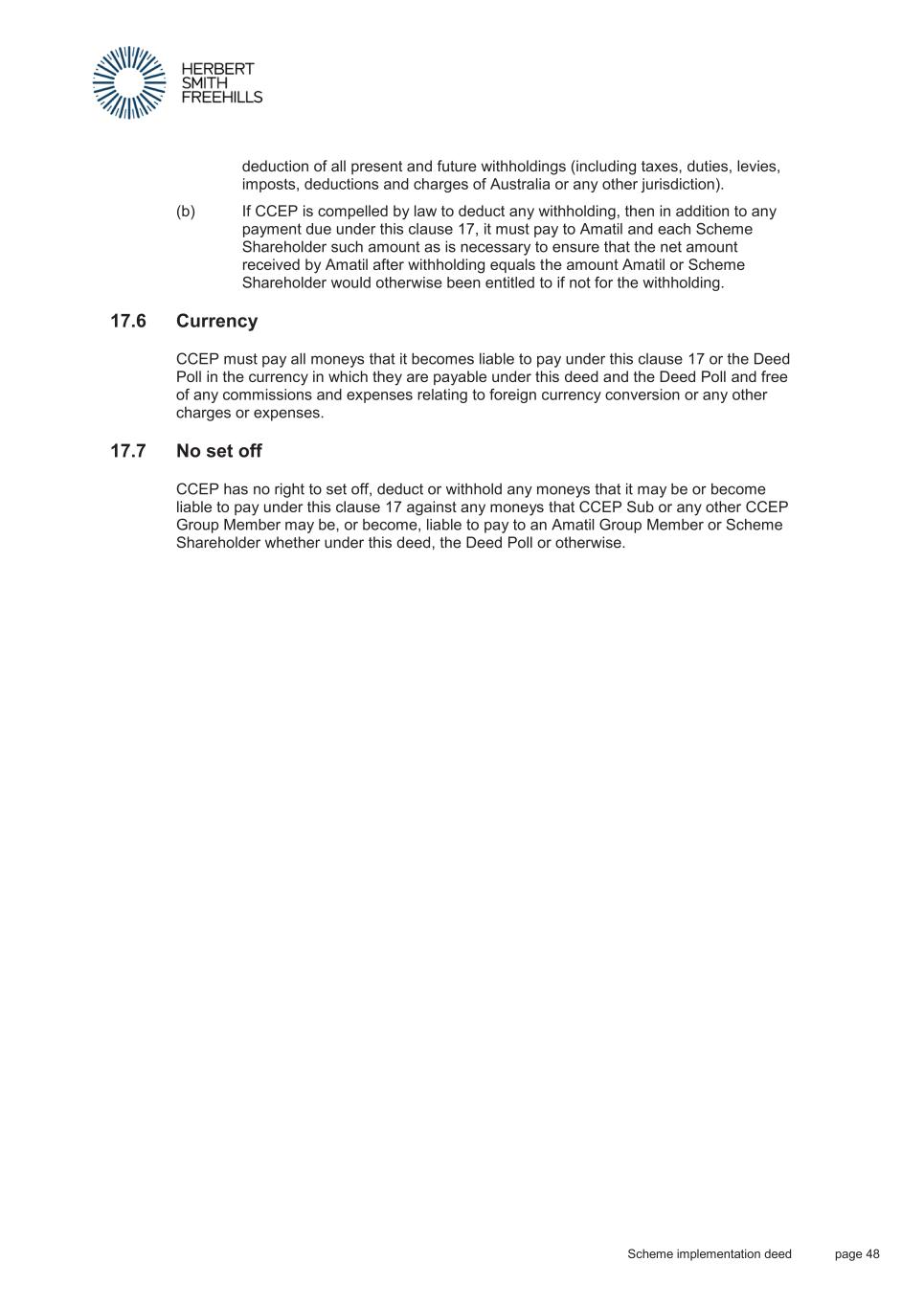 HERBERT
SMITH
FREEHILLS

deduction of all present and future withholdings (including taxes, duties, levies, imposts, deductions and charges of Australia or any other jurisdiction).

(b) If CCEP is compelled by law to deduct any withholding, then in addition to any payment due under this clause 17, it must pay to Amatil and each Scheme Shareholder such amount as is necessary to ensure that the net amount received by Amatil after withholding equals the amount Amatil or Scheme Shareholder would otherwise been entitled to if not for the withholding.

17.6 Currency

CCEP must pay all moneys that it becomes liable to pay under this clause 17 or the Deed Poll in the currency in which they are payable under this deed and the Deed Poll and free of any commissions and expenses relating to foreign currency conversion or any other charges or expenses.

17.7 No set off

CCEP has no right to set off, deduct or withhold any moneys that it may be or become liable to pay under this clause 17 against any moneys that CCEP Sub or any other CCEP Group Member may be, or become, liable to pay to an Amatil Group Member or Scheme Shareholder whether under this deed, the Deed Poll or otherwise.

Scheme implementation deed page 48